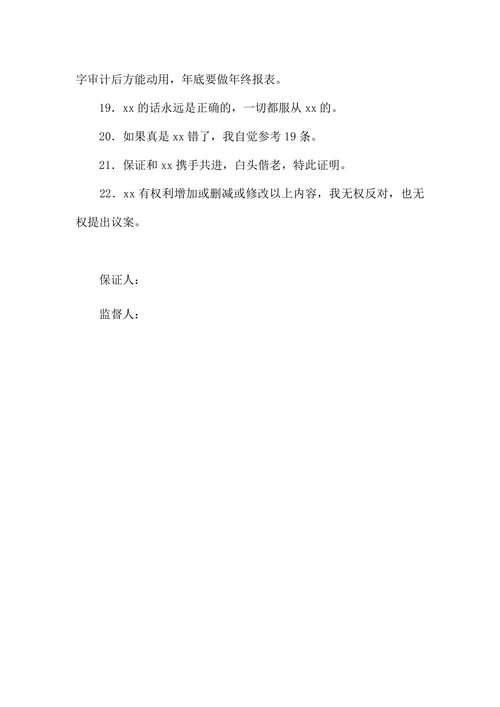 字审计后方能动用，年底要做年终报表。

19．xx 的话永远是正确的，一切都服从 xx 的。

20．如果真是 xx 错了，我自觉参考 19 条。

21．保证和 xx 携手共进，白头偕老，特此证明。

22．xx 有权利增加或删减或修改以上内容，我无权反对，也无权提出议案。

保证人：

监督人：